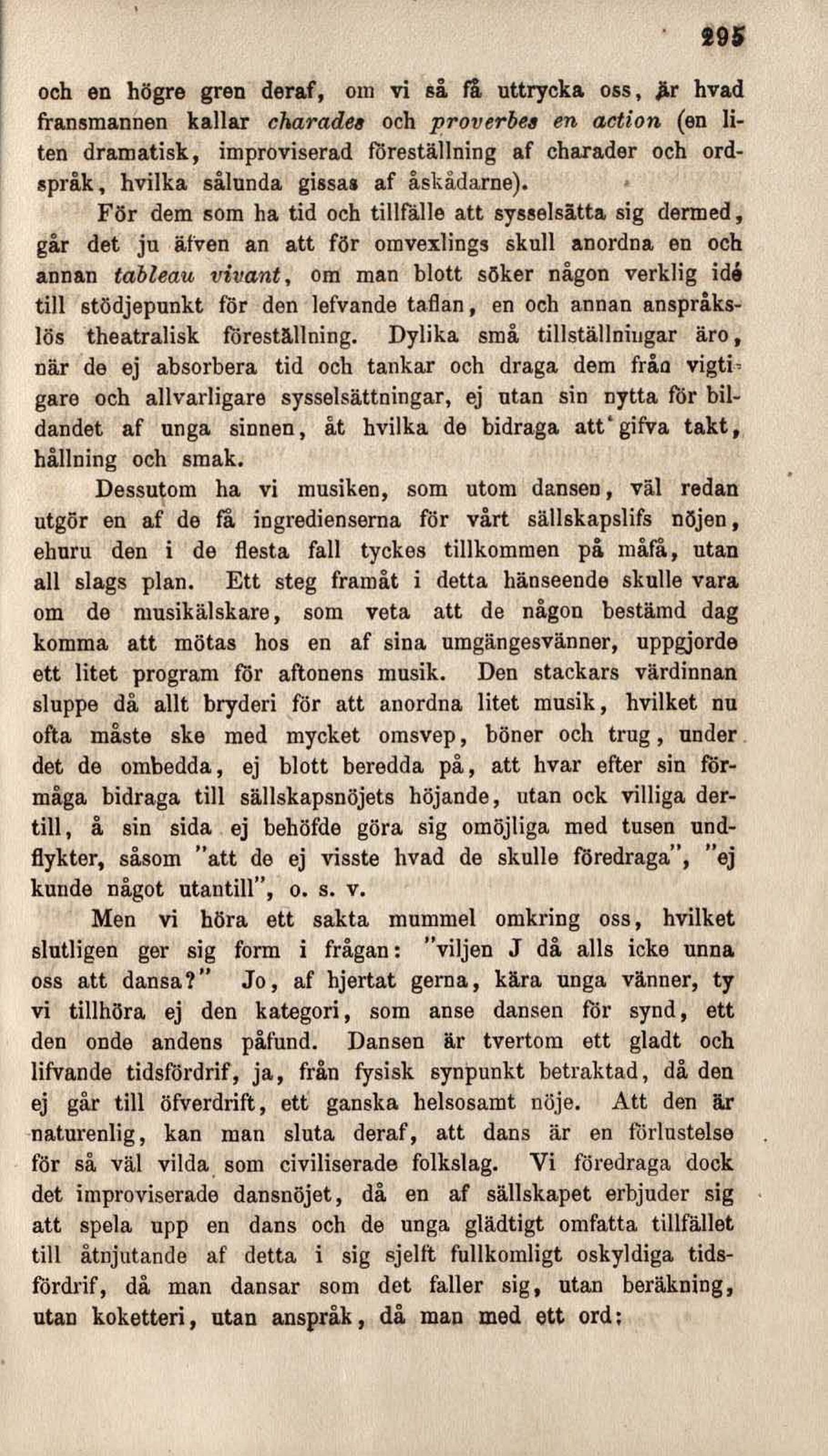 295

och en högre gren deraf, om vi så få uttrycka oss, är hvad fransmannen kallar charades och proverbes en action (en liten dramatisk, improviserad föreställning af charader och ordspråk, hvilka sålunda gissas af åskådarne).

För dem som ha tid och tillfälle att sysselsätta sig dermed, går det ju äfven an att för omvexlings skull anordna en och annan tableau vivant, om man blott söker någon verklig idé till stödjepunkt för den lefvande taflan, en och annan anspråkslös theatralisk föreställning. Dylika små tillställningar äro, när de ej absorbera tid och tankar och draga dem från vigtigare och allvarligare sysselsättningar, ej utan sin nytta för bildandet af unga sinnen, åt hvilka de bidraga att gifva takt, hållning och smak.

Dessutom ha vi musiken, som utom dansen, väl redan utgör en af de få ingredienserna för vårt sällskapslifs nöjen, ehuru den i de flesta fall tyckes tillkommen på måfå, utan all slags plan. Ett steg framåt i detta hänseende skulle vara om de musikälskare, som veta att de någon bestämd dag komma att mötas hos en af sina umgängesvänner, uppgjorde ett litet program för aftonens musik. Den stackars värdinnan sluppe då allt bryderi för att anordna litet musik, hvilket nu ofta måste ske med mycket omsvep, böner och trug, under det de ombedda, ej blott beredda på, att hvar efter sin förmåga bidraga till sällskapsnöjets höjande, utan ock villiga dertill, å sin sida ej behöfde göra sig omöjliga med tusen undflykter, såsom "att de ej visste hvad de skulle föredraga", "ej kunde något utantill", o. s. v.

Men vi höra ett sakta mummel omkring oss, hvilket slutligen ger sig form i frågan: "viljen J då alls icke unna oss att dansa?" Jo, af hjertat gerna, kära unga vänner, ty vi tillhöra ej den kategori, som anse dansen för synd, ett den onde andens påfund. Dansen är tvertom ett gladt och lifvande tidsfördrif, ja, från fysisk synpunkt betraktad, då den ej går till öfverdrift, ett ganska helsosamt nöje. Att den är naturenlig, kan man sluta deraf, att dans är en förlustelse för så väl vilda som civiliserade folkslag. Vi föredraga dock det improviserade dansnöjet, då en af sällskapet erbjuder sig att spela upp en dans och de unga glädtigt omfatta tillfället till åtnjutande af detta i sig sjelft fullkomligt oskyldiga tidsfördrif, då man dansar som det faller sig, utan beräkning, utan koketteri, utan anspråk, då man med ett ord: